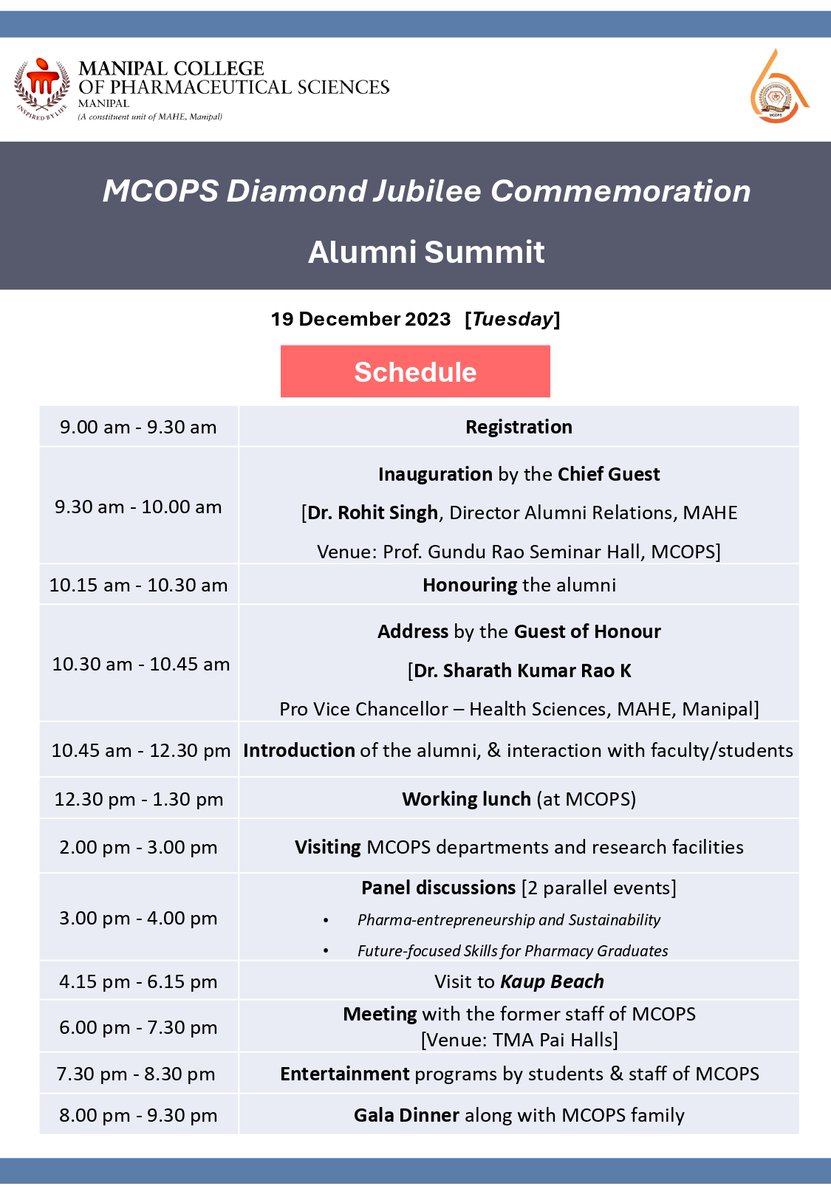 INSPIRED BY LIFE
MANIPAL COLLEGE
OF PHARMACEUTICAL SCIENCES
MANIPAL
(A constituent unit of MAHE, Manipal)

MCOPS

MCOPS Diamond Jubilee Commemoration

Alumni Summit

19 December 2023 [Tuesday]

Schedule

| | |
|---|---|
| 9.00 am - 9.30 am | Registration |
| 9.30 am - 10.00 am | Inauguration by the Chief Guest [Dr. Rohit Singh, Director Alumni Relations, MAHE Venue: Prof. Gundu Rao Seminar Hall, MCOPS] |
| 10.15 am - 10.30 am | Honouring the alumni |
| 10.30 am - 10.45 am | Address by the Guest of Honour [Dr. Sharath Kumar Rao K Pro Vice Chancellor – Health Sciences, MAHE, Manipal] |
| 10.45 am - 12.30 pm | Introduction of the alumni, & interaction with faculty/students |
| 12.30 pm - 1.30 pm | Working lunch (at MCOPS) |
| 2.00 pm - 3.00 pm | Visiting MCOPS departments and research facilities |
| 3.00 pm - 4.00 pm | Panel discussions [2 parallel events] • Pharma-entrepreneurship and Sustainability • Future-focused Skills for Pharmacy Graduates |
| 4.15 pm - 6.15 pm | Visit to Kaup Beach |
| 6.00 pm - 7.30 pm | Meeting with the former staff of MCOPS [Venue: TMA Pai Halls] |
| 7.30 pm - 8.30 pm | Entertainment programs by students & staff of MCOPS |
| 8.00 pm - 9.30 pm | Gala Dinner along with MCOPS family |